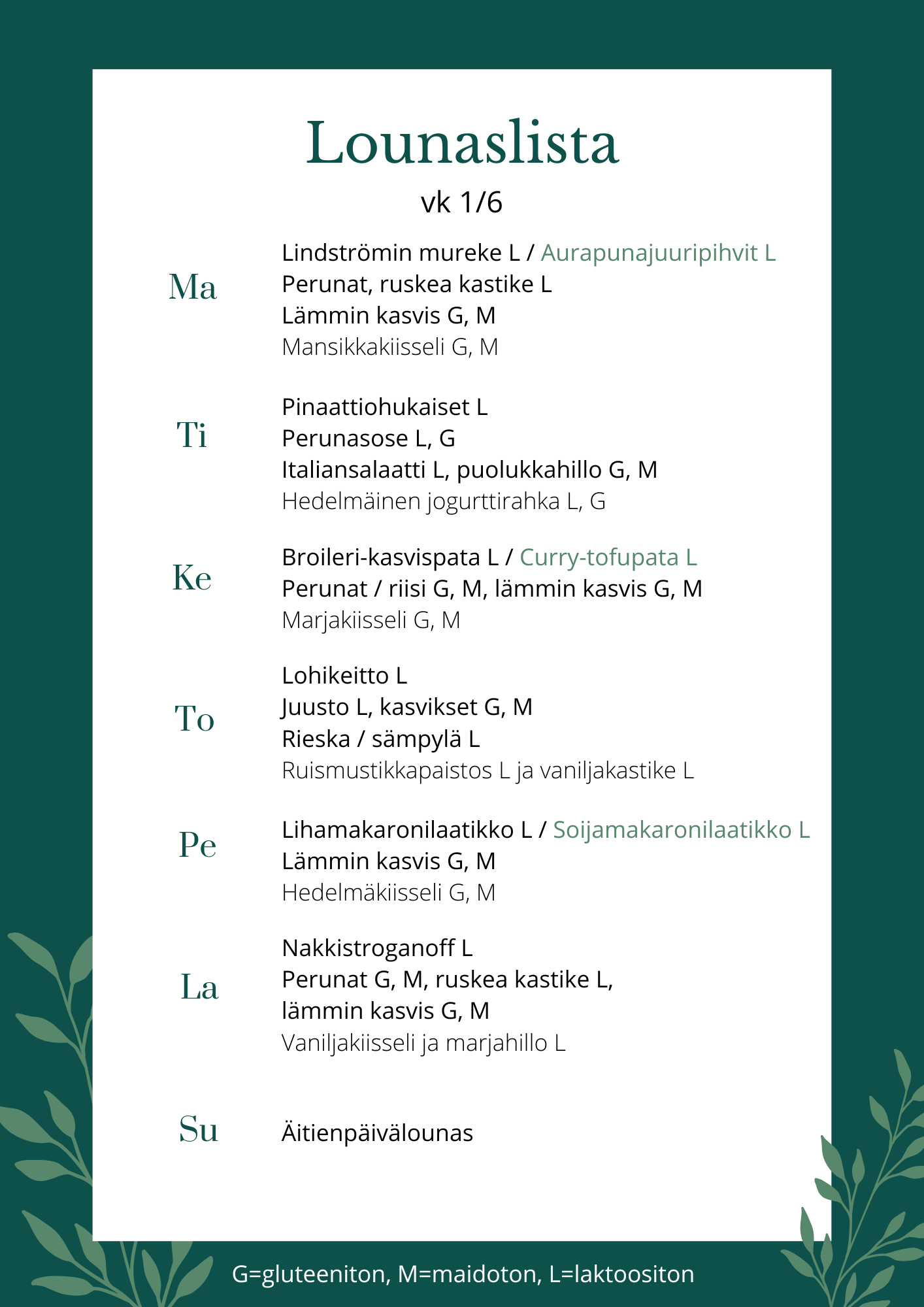 Lounaslista

vk 1/6

Ma

Lindströmin mureke L / Aurapunajuuripihvit L
Perunat, ruskea kastike L
Lämmin kasvis G, M
Mansikkakiisseli G, M

Ti

Pinaattiohukaiset L
Perunasose L, G
Italiansalaatti L, puolukkahillo G, M
Hedelmäinen jogurttirahka L, G

Ke

Broileri-kasvispata L / Curry-tofupata L
Perunat / riisi G, M, lämmin kasvis G, M
Marjakiisseli G, M

To

Lohikeitto L
Juusto L, kasvikset G, M
Rieska / sämpylä L
Ruismustikkapaistos L ja vaniljakastike L

Pe

Lihamakaronilaatikko L / Soijamakaronilaatikko L
Lämmin kasvis G, M
Hedelmäkiisseli G, M

La

Nakkistroganoff L
Perunat G, M, ruskea kastike L,
lämmin kasvis G, M
Vaniljakiisseli ja marjahillo L

Su

Äitienpäivälounas

G=gluteeniton, M=maidoton, L=laktoositon